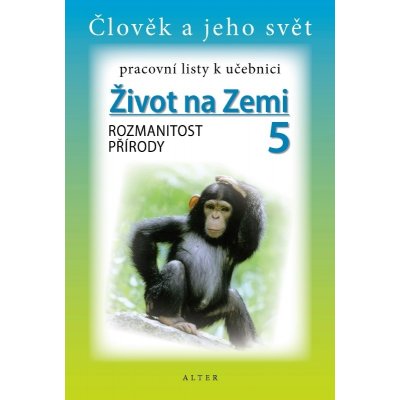 Člověk a jeho svět

pracovní listy k učebnici

Život na Zemi

ROZMANITOST PŘÍRODY

5

ALTER